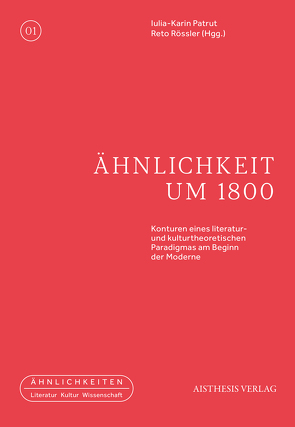 01

Iulia-Karin Patrut
Reto Rössler (Hgg.)

ÄHNLICHKEIT
UM 1800

Konturen eines literatur- und kulturtheoretischen Paradigmas am Beginn der Moderne

ÄHNLICHKEITEN
Literatur Kultur Wissenschaft

AISTHESIS VERLAG